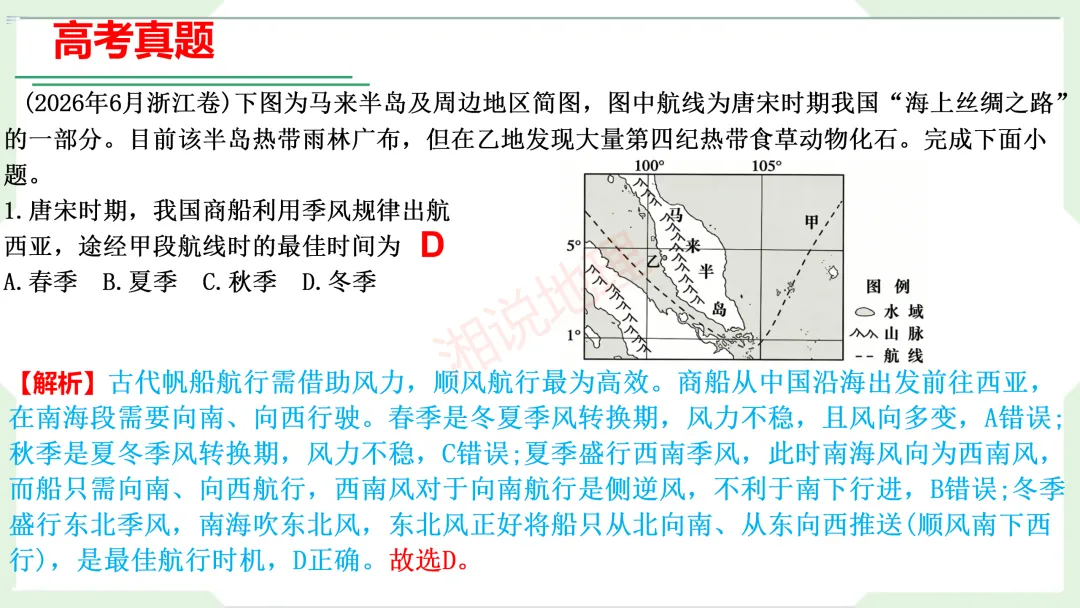 高考真题

(2026年6月浙江卷)下图为马来半岛及周边地区简图，图中航线为唐宋时期我国“海上丝绸之路”的一部分。目前该半岛热带雨林广布，但在乙地发现大量第四纪热带食草动物化石。完成下面小题。

1.唐宋时期，我国商船利用季风规律出航西亚，途经甲段航线时的最佳时间为 D
A.春季 B.夏季 C.秋季 D.冬季

100° 105° 5° 1° 马 来 半 岛 乙 甲
图例
水域
山脉
航线

【解析】古代帆船航行需借助风力，顺风航行最为高效。商船从中国沿海出发前往西亚，在南海段需要向南、向西行驶。春季是冬夏季风转换期，风力不稳，且风向多变，A错误;秋季是夏冬季风转换期，风力不稳，C错误;夏季盛行西南季风，此时南海风向为西南风，而船只需向南、向西航行，西南风对于向南航行是侧逆风，不利于南下行进，B错误;冬季盛行东北季风，南海吹东北风，东北风正好将船只从北向南、从东向西推送(顺风南下西行)，是最佳航行时机，D正确。故选D。

湘说地理